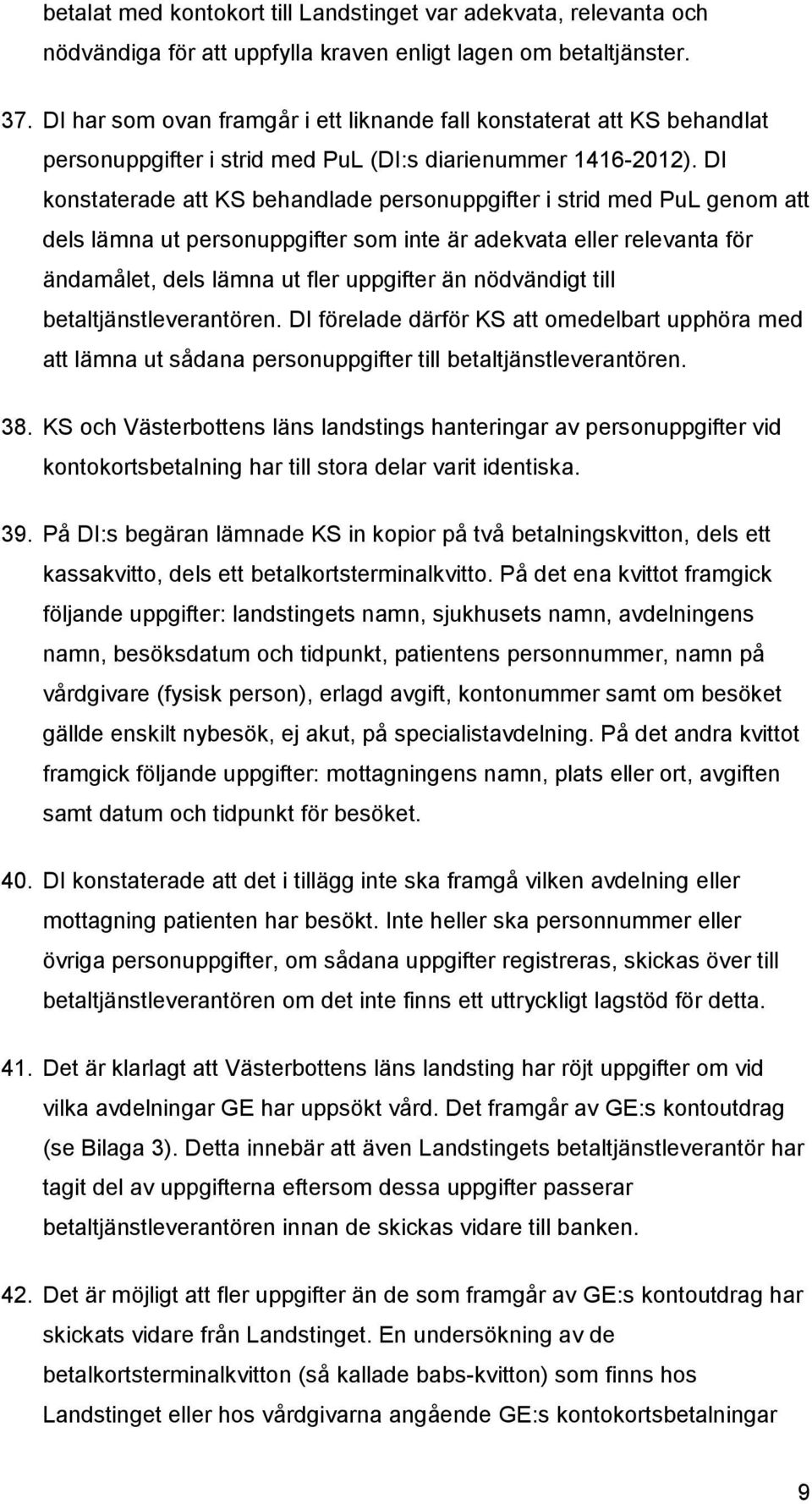 betalat med kontokort till Landstinget var adekvata, relevanta och nödvändiga för att uppfylla kraven enligt lagen om betaltjänster.

37. DI har som ovan framgår i ett liknande fall konstaterat att KS behandlat personuppgifter i strid med PuL (DI:s diarienummer 1416-2012). DI konstaterade att KS behandlade personuppgifter i strid med PuL genom att dels lämna ut personuppgifter som inte är adekvata eller relevanta för ändamålet, dels lämna ut fler uppgifter än nödvändigt till betaltjänstleverantören. DI förelade därför KS att omedelbart upphöra med att lämna ut sådana personuppgifter till betaltjänstleverantören.

38. KS och Västerbottens läns landstings hanteringar av personuppgifter vid kontokortsbetalning har till stora delar varit identiska.

39. På DI:s begäran lämnade KS in kopior på två betalningskvitton, dels ett kassakvitto, dels ett betalkortsterminalkvitto. På det ena kvittot framgick följande uppgifter: landstingets namn, sjukhusets namn, avdelningens namn, besöksdatum och tidpunkt, patientens personnummer, namn på vårdgivare (fysisk person), erlagd avgift, kontonummer samt om besöket gällde enskilt nybesök, ej akut, på specialistavdelning. På det andra kvittot framgick följande uppgifter: mottagningens namn, plats eller ort, avgiften samt datum och tidpunkt för besöket.

40. DI konstaterade att det i tillägg inte ska framgå vilken avdelning eller mottagning patienten har besökt. Inte heller ska personnummer eller övriga personuppgifter, om sådana uppgifter registreras, skickas över till betaltjänstleverantören om det inte finns ett uttryckligt lagstöd för detta.

41. Det är klarlagt att Västerbottens läns landsting har röjt uppgifter om vid vilka avdelningar GE har uppsökt vård. Det framgår av GE:s kontoutdrag (se Bilaga 3). Detta innebär att även Landstingets betaltjänstleverantör har tagit del av uppgifterna eftersom dessa uppgifter passerar betaltjänstleverantören innan de skickas vidare till banken.

42. Det är möjligt att fler uppgifter än de som framgår av GE:s kontoutdrag har skickats vidare från Landstinget. En undersökning av de betalkortsterminalkvitton (så kallade babs-kvitton) som finns hos Landstinget eller hos vårdgivarna angående GE:s kontokortsbetalningar

9